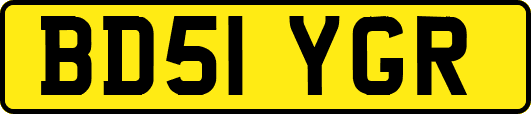 BD51 YGR